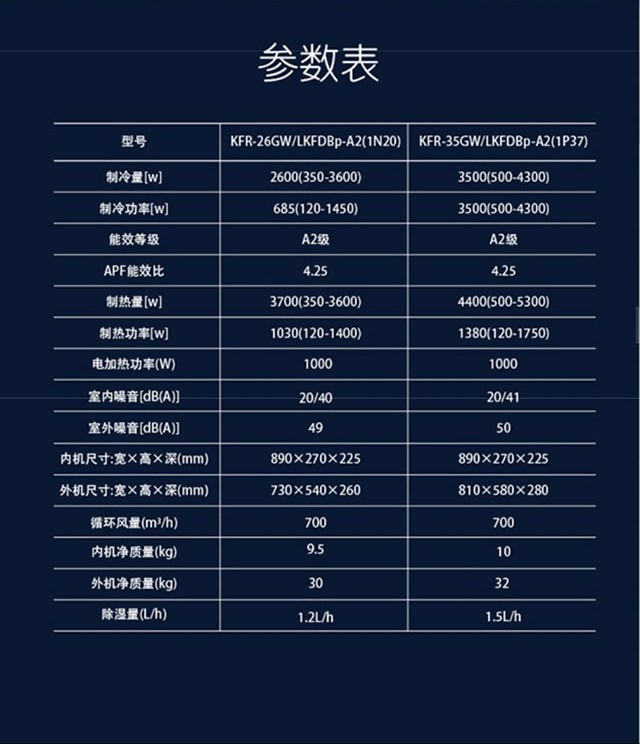 参数表

| 型号 | KFR-26GW/LKFDBp-A2(1N20) | KFR-35GW/LKFDBp-A2(1P37) |
|---|---|---|
| 制冷量[w] | 2600(350-3600) | 3500(500-4300) |
| 制冷功率[w] | 685(120-1450) | 3500(500-4300) |
| 能效等级 | A2级 | A2级 |
| APF能效比 | 4.25 | 4.25 |
| 制热量[w] | 3700(350-3600) | 4400(500-5300) |
| 制热功率[w] | 1030(120-1400) | 1380(120-1750) |
| 电加热功率(W) | 1000 | 1000 |
| 室内噪音[dB(A)] | 20/40 | 20/41 |
| 室外噪音[dB(A)] | 49 | 50 |
| 内机尺寸:宽×高×深(mm) | 890×270×225 | 890×270×225 |
| 外机尺寸:宽×高×深(mm) | 730×540×260 | 810×580×280 |
| 循环风量(m³/h) | 700 | 700 |
| 内机净质量(kg) | 9.5 | 10 |
| 外机净质量(kg) | 30 | 32 |
| 除湿量(L/h) | 1.2L/h | 1.5L/h |